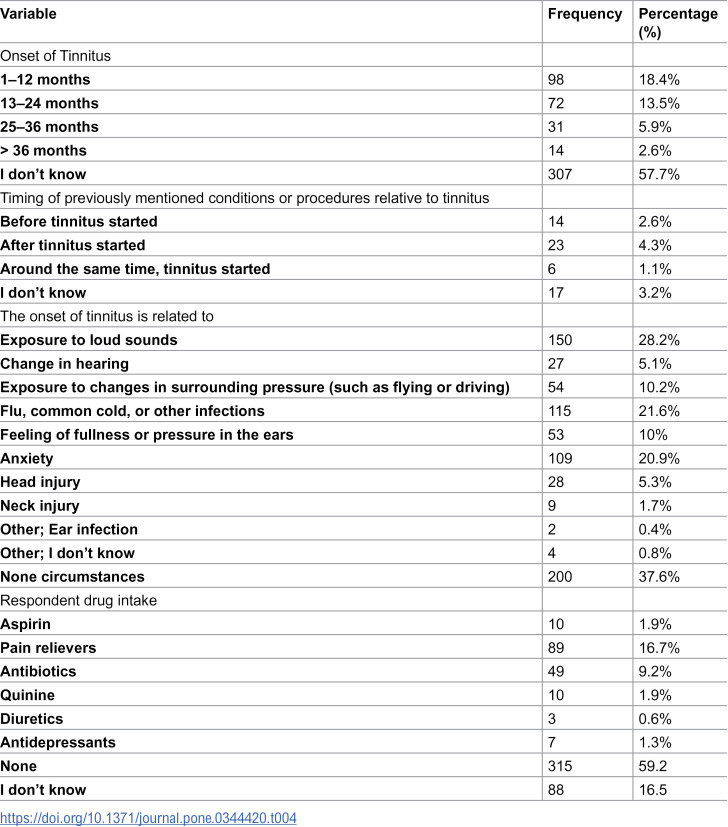 | Variable | Frequency | Percentage (%) |
|---|---|---|
| Onset of Tinnitus | | |
| 1–12 months | 98 | 18.4% |
| 13–24 months | 72 | 13.5% |
| 25–36 months | 31 | 5.9% |
| > 36 months | 14 | 2.6% |
| I don't know | 307 | 57.7% |
| Timing of previously mentioned conditions or procedures relative to tinnitus | | |
| Before tinnitus started | 14 | 2.6% |
| After tinnitus started | 23 | 4.3% |
| Around the same time, tinnitus started | 6 | 1.1% |
| I don't know | 17 | 3.2% |
| The onset of tinnitus is related to | | |
| Exposure to loud sounds | 150 | 28.2% |
| Change in hearing | 27 | 5.1% |
| Exposure to changes in surrounding pressure (such as flying or driving) | 54 | 10.2% |
| Flu, common cold, or other infections | 115 | 21.6% |
| Feeling of fullness or pressure in the ears | 53 | 10% |
| Anxiety | 109 | 20.9% |
| Head injury | 28 | 5.3% |
| Neck injury | 9 | 1.7% |
| Other; Ear infection | 2 | 0.4% |
| Other; I don't know | 4 | 0.8% |
| None circumstances | 200 | 37.6% |
| Respondent drug intake | | |
| Aspirin | 10 | 1.9% |
| Pain relievers | 89 | 16.7% |
| Antibiotics | 49 | 9.2% |
| Quinine | 10 | 1.9% |
| Diuretics | 3 | 0.6% |
| Antidepressants | 7 | 1.3% |
| None | 315 | 59.2 |
| I don't know | 88 | 16.5 |

https://doi.org/10.1371/journal.pone.0344420.t004